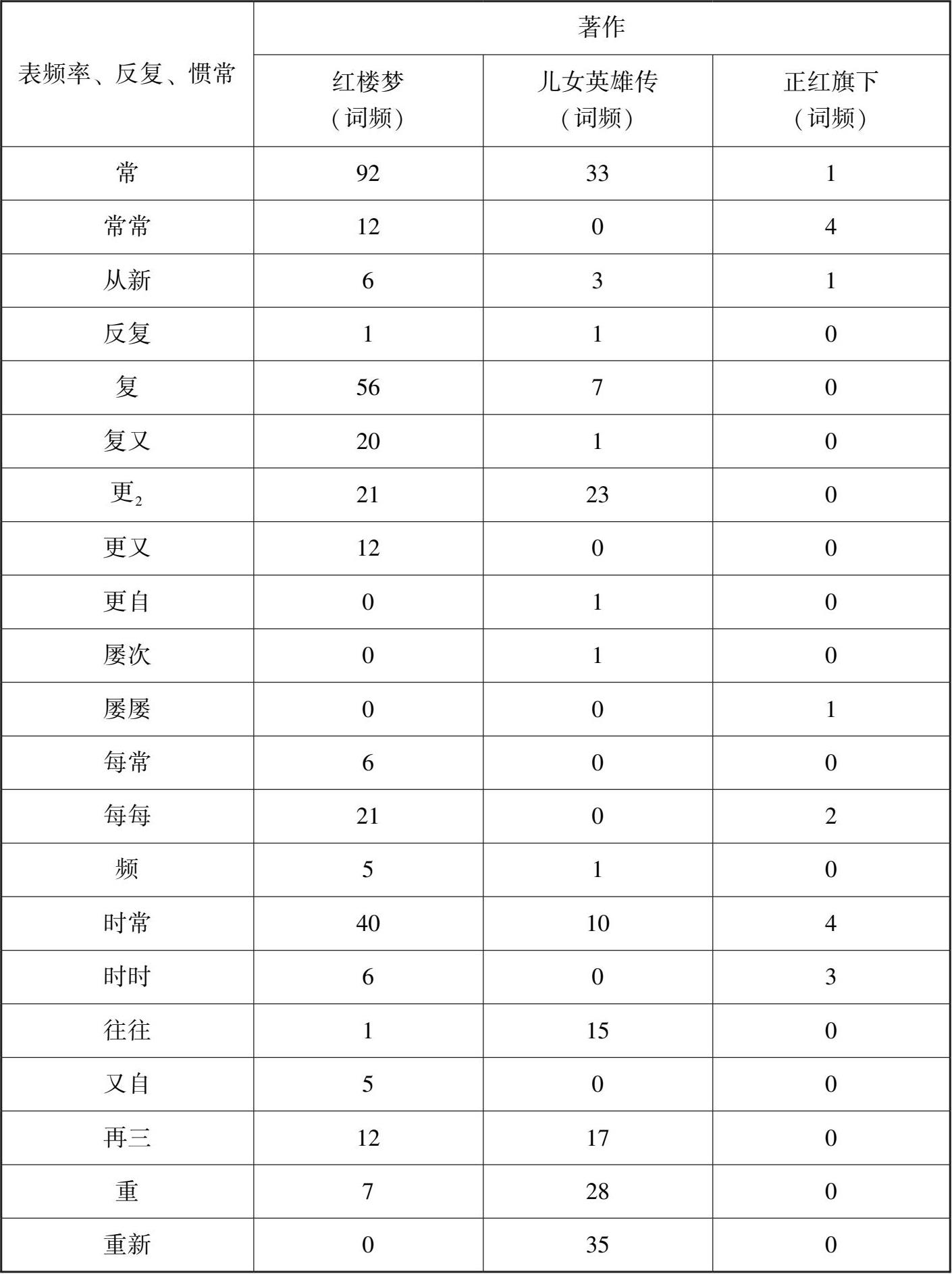 | 表频率、反复、惯常 | 著作 | | |
|---|---|---|---|
| | 红楼梦（词频） | 儿女英雄传（词频） | 正红旗下（词频） |
| 常 | 92 | 33 | 1 |
| 常常 | 12 | 0 | 4 |
| 从新 | 6 | 3 | 1 |
| 反复 | 1 | 1 | 0 |
| 复 | 56 | 7 | 0 |
| 复又 | 20 | 1 | 0 |
| 更$_2$ | 21 | 23 | 0 |
| 更又 | 12 | 0 | 0 |
| 更自 | 0 | 1 | 0 |
| 屡次 | 0 | 1 | 0 |
| 屡屡 | 0 | 0 | 1 |
| 每常 | 6 | 0 | 0 |
| 每每 | 21 | 0 | 2 |
| 频 | 5 | 1 | 0 |
| 时常 | 40 | 10 | 4 |
| 时时 | 6 | 0 | 3 |
| 往往 | 1 | 15 | 0 |
| 又自 | 5 | 0 | 0 |
| 再三 | 12 | 17 | 0 |
| 重 | 7 | 28 | 0 |
| 重新 | 0 | 35 | 0 |